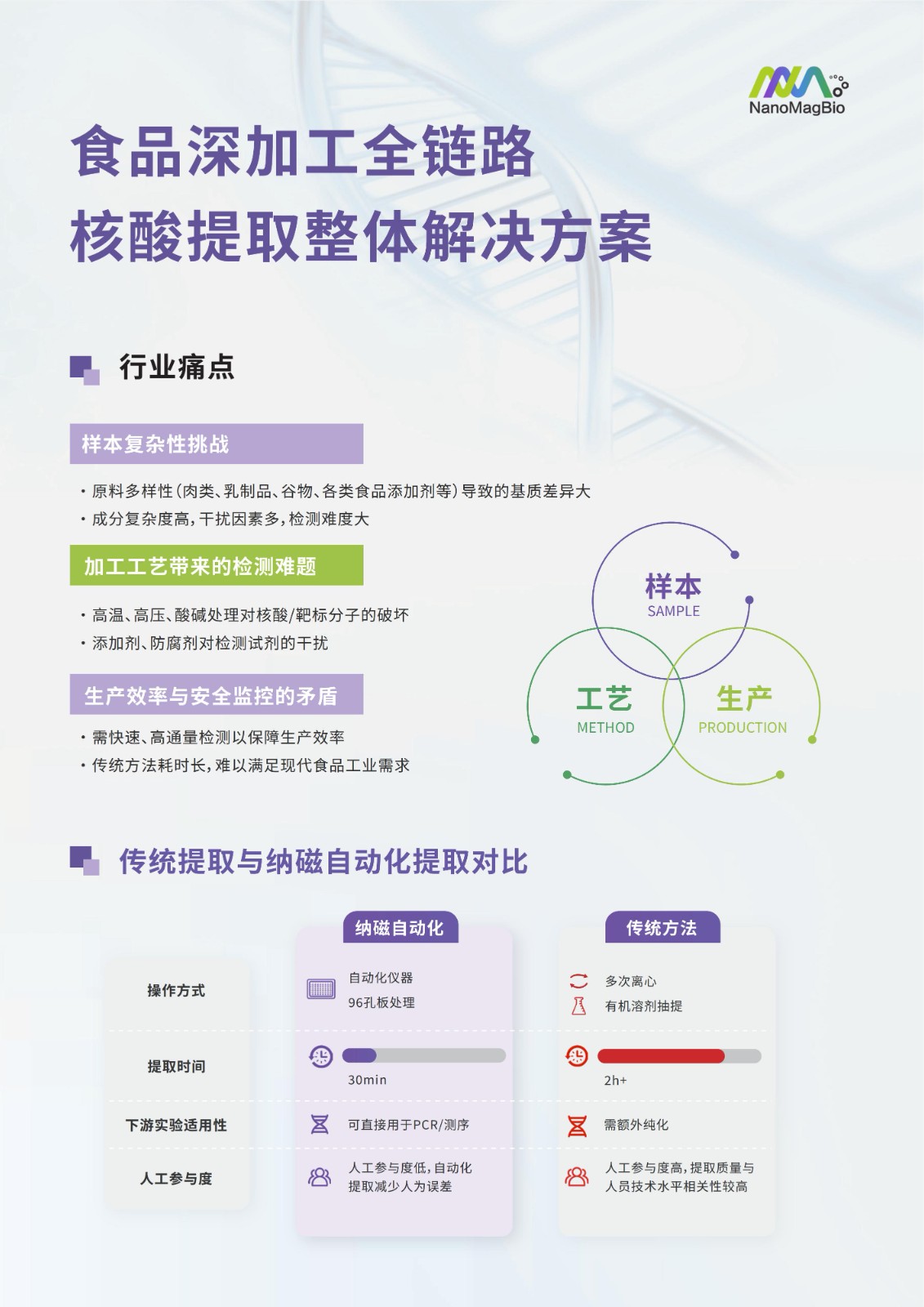 NanoMagBio

食品深加工全链路
核酸提取整体解决方案

行业痛点

样本复杂性挑战

· 原料多样性（肉类、乳制品、谷物、各类食品添加剂等）导致的基质差异大
· 成分复杂度高，干扰因素多，检测难度大

加工工艺带来的检测难题

· 高温、高压、酸碱处理对核酸/靶标分子的破坏
· 添加剂、防腐剂对检测试剂的干扰

生产效率与安全监控的矛盾

· 需快速、高通量检测以保障生产效率
· 传统方法耗时长，难以满足现代食品工业需求

样本
SAMPLE
工艺
METHOD
生产
PRODUCTION

传统提取与纳磁自动化提取对比

| | 纳磁自动化 | 传统方法 |
|---|---|---|
| 操作方式 | 自动化仪器 96孔板处理 | 多次离心 有机溶剂抽提 |
| 提取时间 | 30min | 2h+ |
| 下游实验适用性 | 可直接用于PCR/测序 | 需额外纯化 |
| 人工参与度 | 人工参与度低，自动化提取减少人为误差 | 人工参与度高，提取质量与人员技术水平相关性较高 |